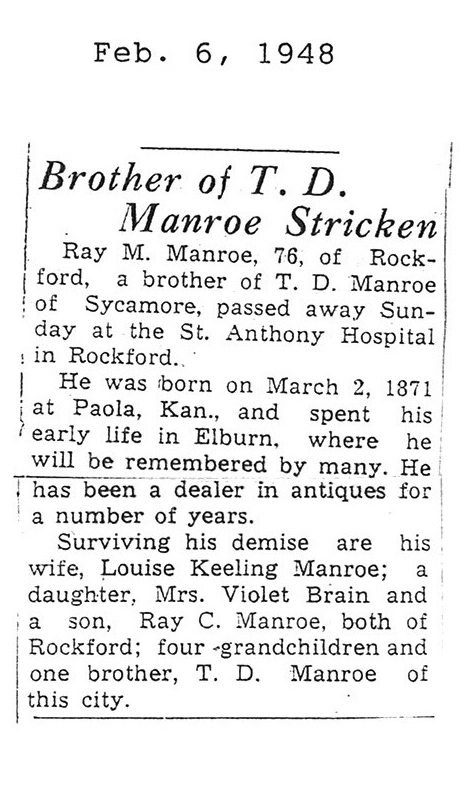 Feb. 6, 1948

Brother of T. D. Manroe Stricken

Ray M. Manroe, 76, of Rockford, a brother of T. D. Manroe of Sycamore, passed away Sunday at the St. Anthony Hospital in Rockford.

He was born on March 2, 1871 at Paola, Kan., and spent his early life in Elburn, where he will be remembered by many. He has been a dealer in antiques for a number of years.

Surviving his demise are his wife, Louise Keeling Manroe; a daughter, Mrs. Violet Brain and a son, Ray C. Manroe, both of Rockford; four grandchildren and one brother, T. D. Manroe of this city.